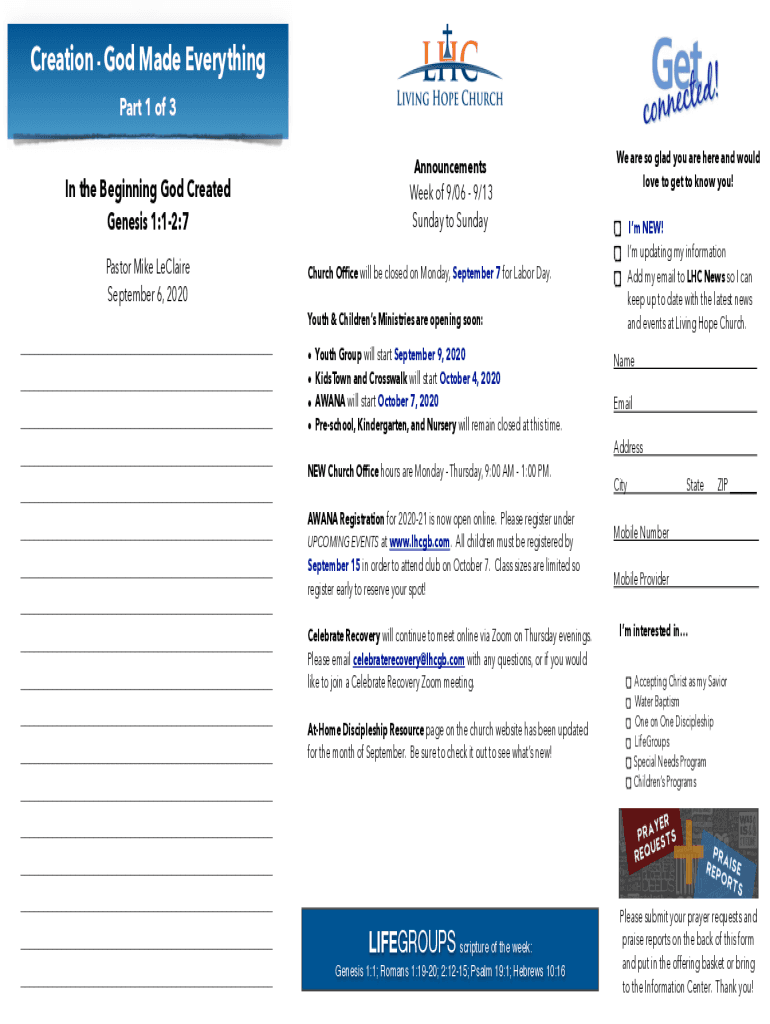 Creation - God Made Everything

Part 1 of 3

In the Beginning God Created
Genesis 1:1-2:7

Pastor Mike LeClaire
September 6, 2020

LHC
LIVING HOPE CHURCH

Announcements
Week of 9/06 - 9/13
Sunday to Sunday

Church Office will be closed on Monday, September 7 for Labor Day.

Youth & Children's Ministries are opening soon:

• Youth Group will start September 9, 2020
• KidsTown and Crosswalk will start October 4, 2020
• AWANA will start October 7, 2020
• Pre-school, Kindergarten, and Nursery will remain closed at this time.

NEW Church Office hours are Monday - Thursday, 9:00 AM - 1:00 PM.

AWANA Registration for 2020-21 is now open online. Please register under UPCOMING EVENTS at www.lhcgb.com. All children must be registered by September 15 in order to attend club on October 7. Class sizes are limited so register early to reserve your spot!

Celebrate Recovery will continue to meet online via Zoom on Thursday evenings. Please email celebraterecovery@lhcgb.com with any questions, or if you would like to join a Celebrate Recovery Zoom meeting.

At-Home Discipleship Resource page on the church website has been updated for the month of September. Be sure to check it out to see what's new!

LIFEGROUPS scripture of the week:
Genesis 1:1; Romans 1:19-20; 2:12-15; Psalm 19:1; Hebrews 10:16

Get connected!

We are so glad you are here and would love to get to know you!

I'm NEW!
I'm updating my information
Add my email to LHC News so I can keep up to date with the latest news and events at Living Hope Church.

Name
Email
Address
City State ZIP
Mobile Number
Mobile Provider

I'm interested in…

Accepting Christ as my Savior
Water Baptism
One on One Discipleship
LifeGroups
Special Needs Program
Children's Programs

PRAYER REQUESTS
PRAISE REPORTS

Please submit your prayer requests and praise reports on the back of this form and put in the offering basket or bring to the Information Center. Thank you!